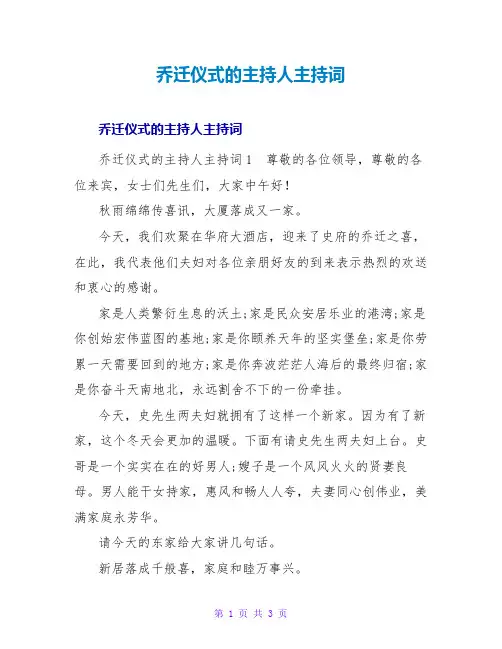 乔迁仪式的主持人主持词

乔迁仪式的主持人主持词

乔迁仪式的主持人主持词1　尊敬的各位领导，尊敬的各位来宾，女士们先生们，大家中午好！

秋雨绵绵传喜讯，大厦落成又一家。

今天，我们欢聚在华府大酒店，迎来了史府的乔迁之喜，在此，我代表他们夫妇对各位亲朋好友的到来表示热烈的欢送和衷心的感谢。

家是人类繁衍生息的沃土;家是民众安居乐业的港湾;家是你创始宏伟蓝图的基地;家是你颐养天年的坚实堡垒;家是你劳累一天需要回到的地方;家是你奔波茫茫人海后的最终归宿;家是你奋斗天南地北，永远割舍不下的一份牵挂。

今天，史先生两夫妇就拥有了这样一个新家。因为有了新家，这个冬天会更加的温暖。下面有请史先生两夫妇上台。史哥是一个实实在在的好男人;嫂子是一个风风火火的贤妻良母。男人能干女持家，惠风和畅人人夸，夫妻同心创伟业，美满家庭永芳华。

请今天的东家给大家讲几句话。

新居落成千般喜，家庭和睦万事兴。

第 1 页 共 3 页